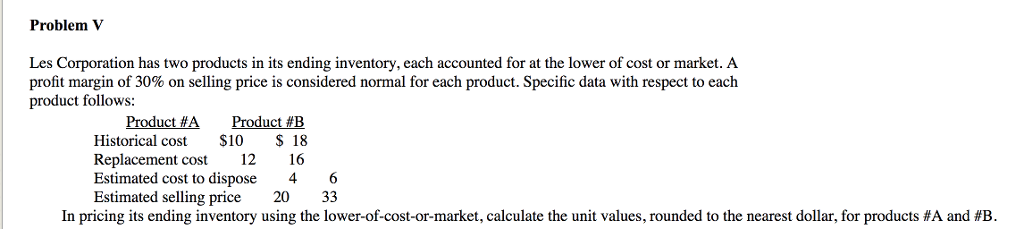 Problem V

Les Corporation has two products in its ending inventory, each accounted for at the lower of cost or market. A profit margin of 30% on selling price is considered normal for each product. Specific data with respect to each product follows:

| | Product #A | Product #B |
|---|---|---|
| Historical cost | \$10 | \$ 18 |
| Replacement cost | 12 | 16 |
| Estimated cost to dispose | 4 | 6 |
| Estimated selling price | 20 | 33 |

In pricing its ending inventory using the lower-of-cost-or-market, calculate the unit values, rounded to the nearest dollar, for products #A and #B.